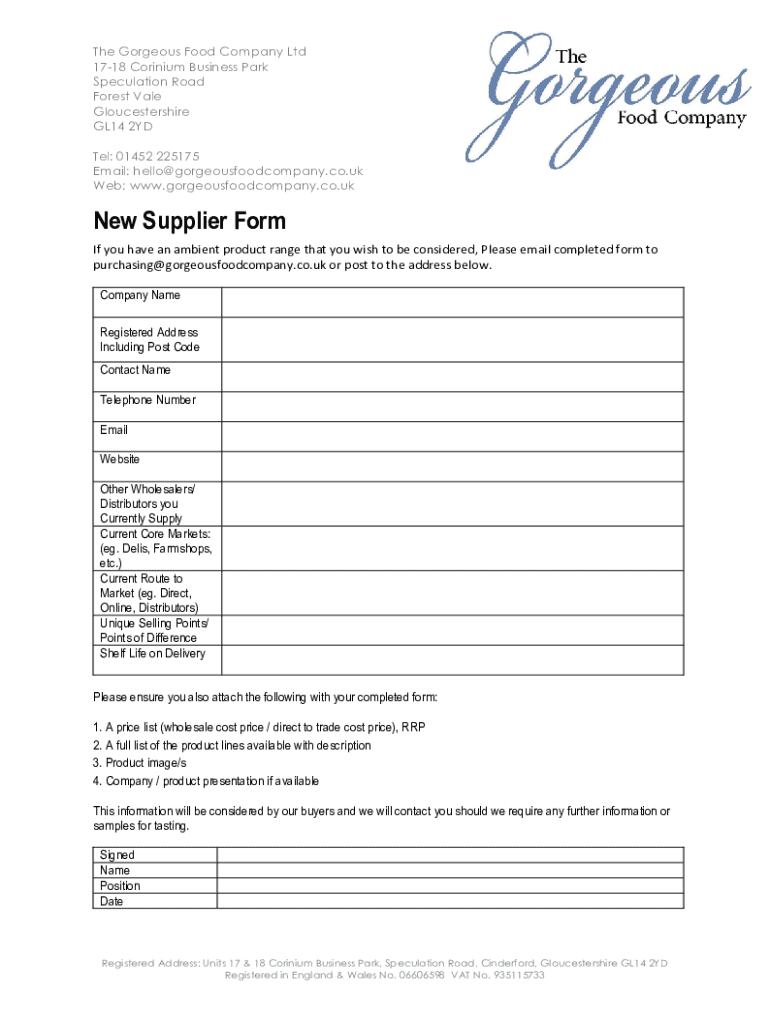 The Gorgeous Food Company Ltd
17-18 Corinium Business Park
Speculation Road
Forest Vale
Gloucestershire
GL14 2YD

Tel: 01452 225175
Email: hello@gorgeousfoodcompany.co.uk
Web: www.gorgeousfoodcompany.co.uk

The Gorgeous Food Company

New Supplier Form

If you have an ambient product range that you wish to be considered, Please email completed form to purchasing@gorgeousfoodcompany.co.uk or post to the address below.

| Company Name | |
|---|---|
| Registered Address Including Post Code | |
| Contact Name | |
| Telephone Number | |
| Email | |
| Website | |
| Other Wholesalers/ Distributors you Currently Supply | |
| Current Core Markets: (eg. Delis, Farmshops, etc.) | |
| Current Route to Market (eg. Direct, Online, Distributors) | |
| Unique Selling Points/ Points of Difference | |
| Shelf Life on Delivery | |

Please ensure you also attach the following with your completed form:

1. A price list (wholesale cost price / direct to trade cost price), RRP
2. A full list of the product lines available with description
3. Product image/s
4. Company / product presentation if available

This information will be considered by our buyers and we will contact you should we require any further information or samples for tasting.

| Signed | |
|---|---|
| Name | |
| Position | |
| Date | |

Registered Address: Units 17 & 18 Corinium Business Park, Speculation Road, Cinderford, Gloucestershire GL14 2YD
Registered in England & Wales No. 06606598 VAT No. 935115733